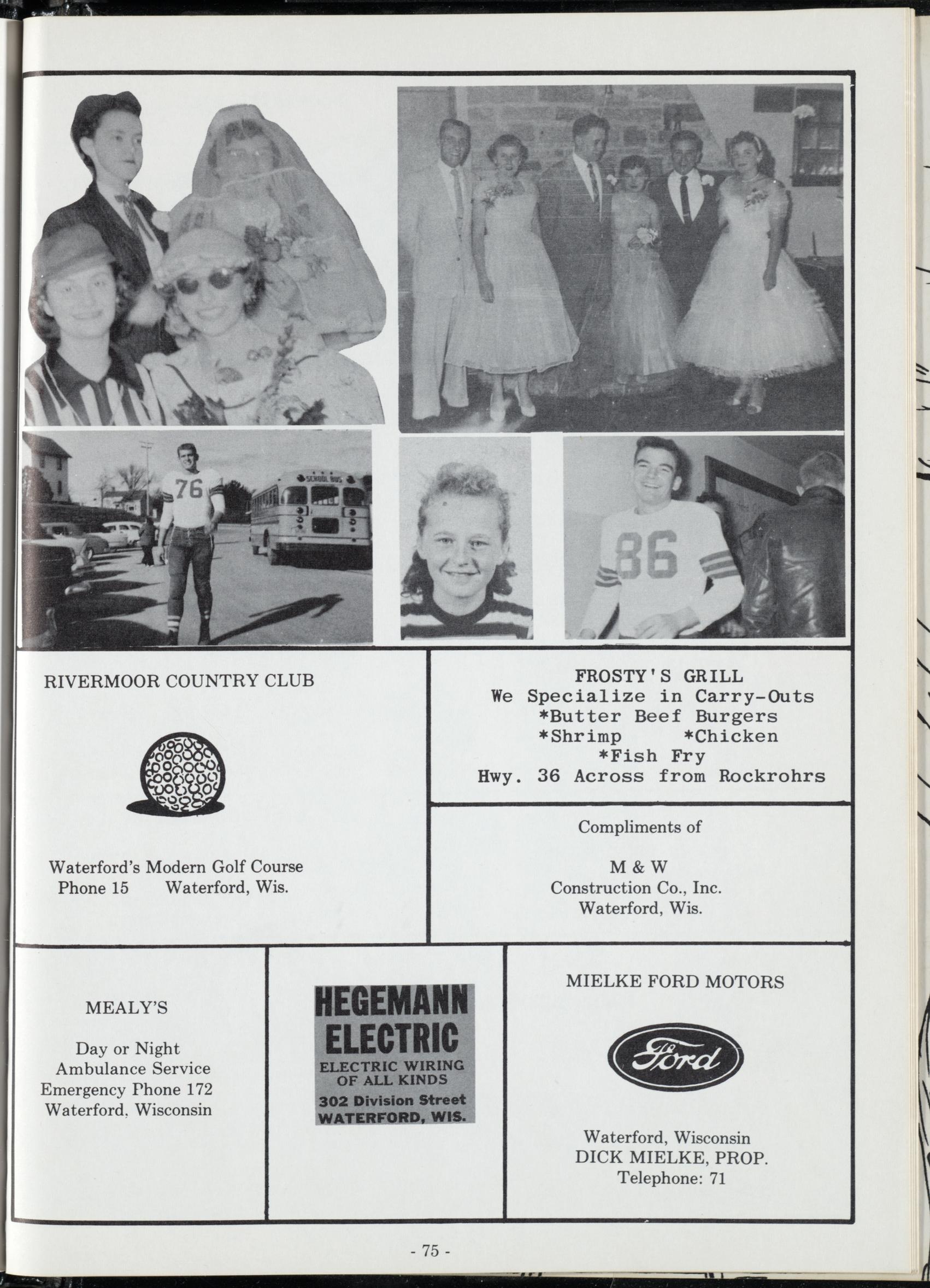 76

SCHOOL BUS

86

RIVERMOOR COUNTRY CLUB

Waterford's Modern Golf Course
Phone 15 Waterford, Wis.

FROSTY'S GRILL
We Specialize in Carry-Outs
*Butter Beef Burgers
*Shrimp *Chicken
*Fish Fry
Hwy. 36 Across from Rockrohrs

Compliments of

M & W
Construction Co., Inc.
Waterford, Wis.

MEALY'S

Day or Night
Ambulance Service
Emergency Phone 172
Waterford, Wisconsin

HEGEMANN ELECTRIC
ELECTRIC WIRING OF ALL KINDS
302 Division Street
WATERFORD, WIS.

MIELKE FORD MOTORS

Ford

Waterford, Wisconsin
DICK MIELKE, PROP.
Telephone: 71

- 75 -